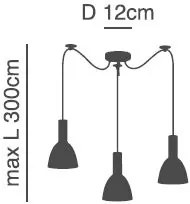 D 12cm

max L 300cm